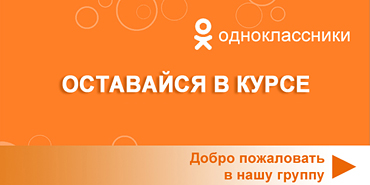 одноклассники

ОСТАВАЙСЯ В КУРСЕ

Добро пожаловать в нашу группу